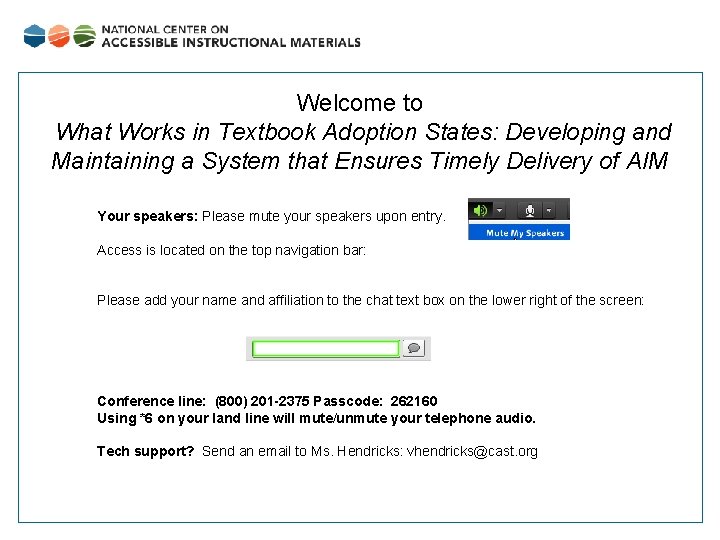 NATIONAL CENTER ON
ACCESSIBLE INSTRUCTIONAL MATERIALS

Welcome to
What Works in Textbook Adoption States: Developing and Maintaining a System that Ensures Timely Delivery of AIM

Your speakers: Please mute your speakers upon entry.

Mute My Speakers

Access is located on the top navigation bar:

Please add your name and affiliation to the chat text box on the lower right of the screen:

Conference line: (800) 201-2375 Passcode: 262160
Using *6 on your land line will mute/unmute your telephone audio.

Tech support? Send an email to Ms. Hendricks: vhendricks@cast.org